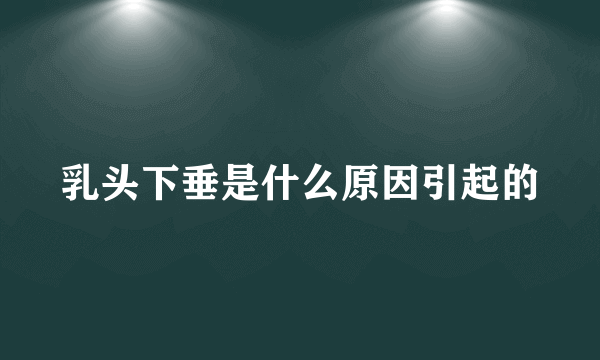 乳头下垂是什么原因引起的